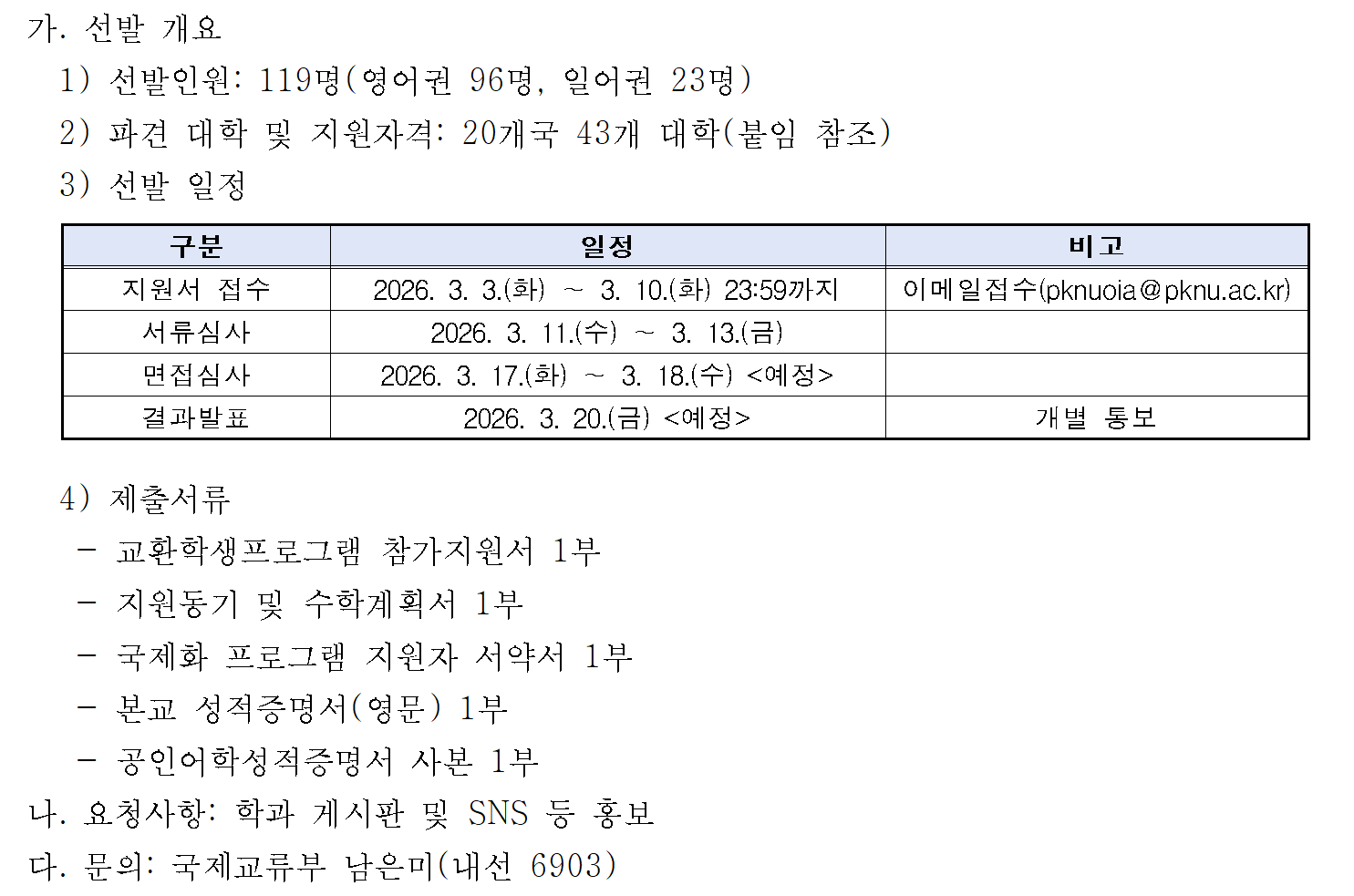 가. 선발 개요

1) 선발인원: 119명(영어권 96명, 일어권 23명)

2) 파견 대학 및 지원자격: 20개국 43개 대학(붙임 참조)

3) 선발 일정

| 구분 | 일정 | 비고 |
|---|---|---|
| 지원서 접수 | 2026. 3. 3.(화) ~ 3. 10.(화) 23:59까지 | 이메일접수(pknuoia@pknu.ac.kr) |
| 서류심사 | 2026. 3. 11.(수) ~ 3. 13.(금) | |
| 면접심사 | 2026. 3. 17.(화) ~ 3. 18.(수) <예정> | |
| 결과발표 | 2026. 3. 20.(금) <예정> | 개별 통보 |

4) 제출서류

- 교환학생프로그램 참가지원서 1부
- 지원동기 및 수학계획서 1부
- 국제화 프로그램 지원자 서약서 1부
- 본교 성적증명서(영문) 1부
- 공인어학성적증명서 사본 1부

나. 요청사항: 학과 게시판 및 SNS 등 홍보

다. 문의: 국제교류부 남은미(내선 6903)